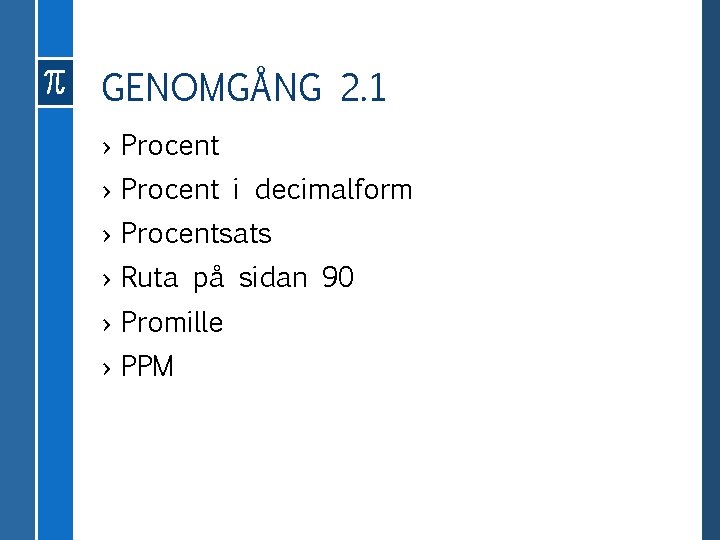 π

GENOMGÅNG 2.1

› Procent
› Procent i decimalform
› Procentsats
› Ruta på sidan 90
› Promille
› PPM